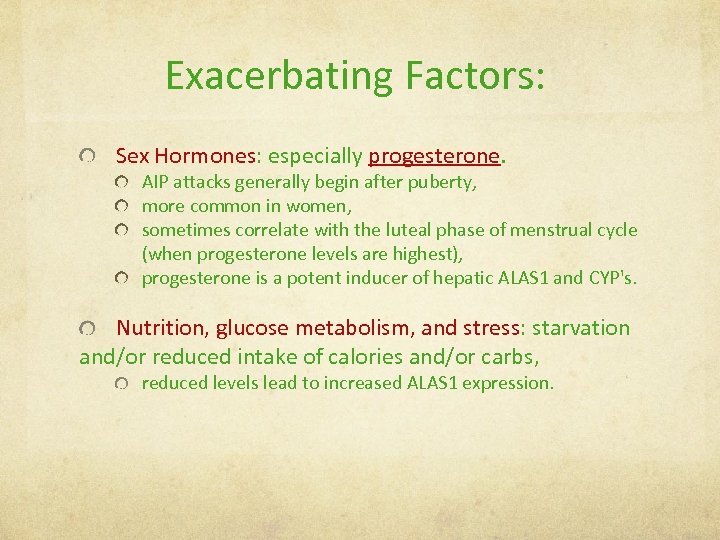 Exacerbating Factors:

Sex Hormones: especially progesterone.

AIP attacks generally begin after puberty,

more common in women,

sometimes correlate with the luteal phase of menstrual cycle (when progesterone levels are highest),

progesterone is a potent inducer of hepatic ALAS1 and CYP's.

Nutrition, glucose metabolism, and stress: starvation and/or reduced intake of calories and/or carbs,

reduced levels lead to increased ALAS1 expression.